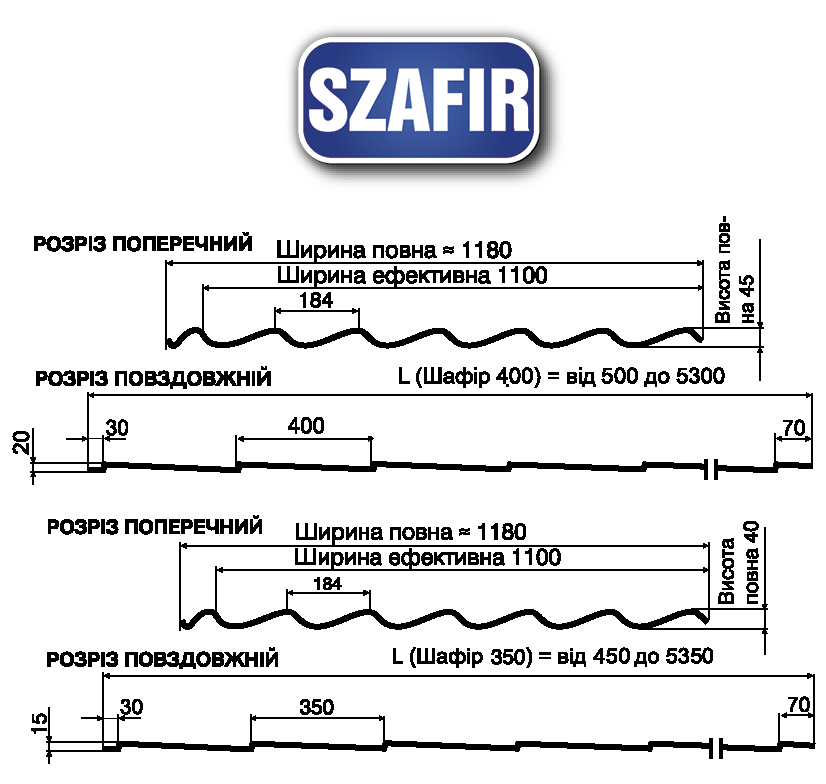 SZAFIR

РОЗРІЗ ПОПЕРЕЧНИЙ
Ширина повна ≈ 1180
Ширина ефективна 1100
184
Висота повна 45

РОЗРІЗ ПОВЗДОВЖНІЙ
L (Шафір 400) = від 500 до 5300
20
30
400
70

РОЗРІЗ ПОПЕРЕЧНИЙ
Ширина повна ≈ 1180
Ширина ефективна 1100
184
Висота повна 40

РОЗРІЗ ПОВЗДОВЖНІЙ
L (Шафір 350) = від 450 до 5350
15
30
350
70